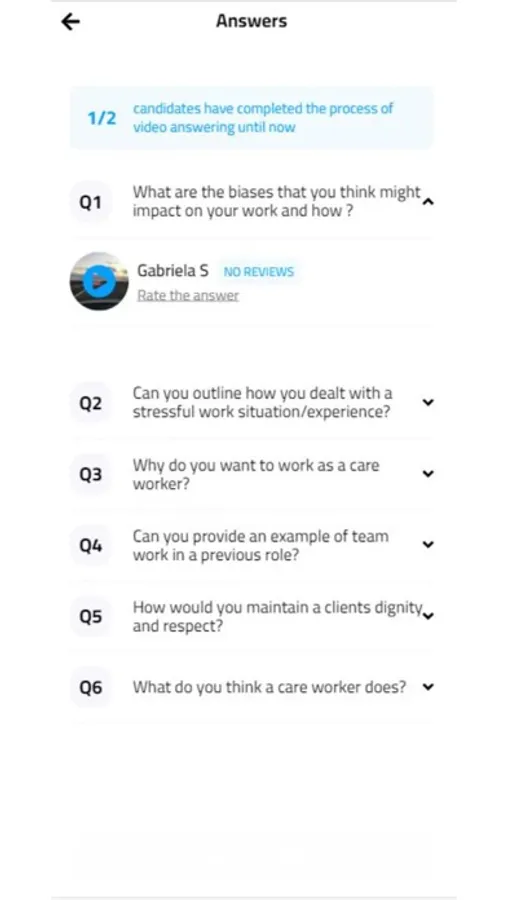 Answers

1/2 candidates have completed the process of video answering until now

Q1 What are the biases that you think might impact on your work and how ?

Gabriela S NO REVIEWS
Rate the answer

Q2 Can you outline how you dealt with a stressful work situation/experience?

Q3 Why do you want to work as a care worker?

Q4 Can you provide an example of team work in a previous role?

Q5 How would you maintain a clients dignity and respect?

Q6 What do you think a care worker does?